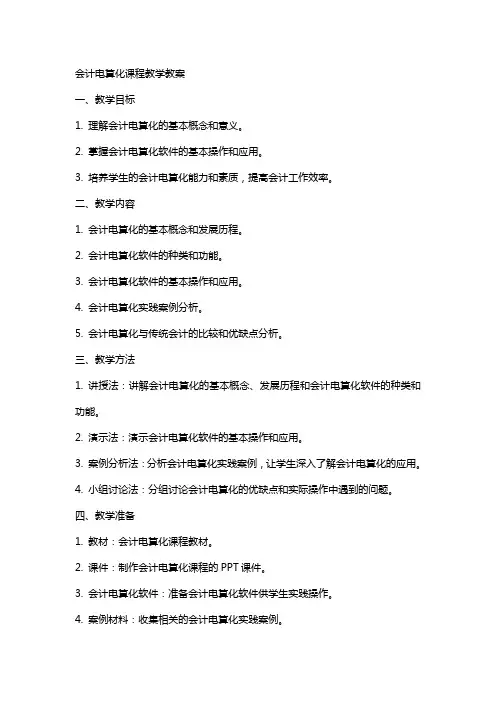 会计电算化课程教学教案

一、教学目标

1. 理解会计电算化的基本概念和意义。

2. 掌握会计电算化软件的基本操作和应用。

3. 培养学生的会计电算化能力和素质，提高会计工作效率。

二、教学内容

1. 会计电算化的基本概念和发展历程。

2. 会计电算化软件的种类和功能。

3. 会计电算化软件的基本操作和应用。

4. 会计电算化实践案例分析。

5. 会计电算化与传统会计的比较和优缺点分析。

三、教学方法

1. 讲授法：讲解会计电算化的基本概念、发展历程和会计电算化软件的种类和功能。

2. 演示法：演示会计电算化软件的基本操作和应用。

3. 案例分析法：分析会计电算化实践案例，让学生深入了解会计电算化的应用。

4. 小组讨论法：分组讨论会计电算化的优缺点和实际操作中遇到的问题。

四、教学准备

1. 教材：会计电算化课程教材。

2. 课件：制作会计电算化课程的 PPT 课件。

3. 会计电算化软件：准备会计电算化软件供学生实践操作。

4. 案例材料：收集相关的会计电算化实践案例。